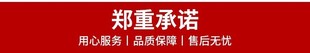 郑重承诺

用心服务 | 品质保障 | 售后无忧